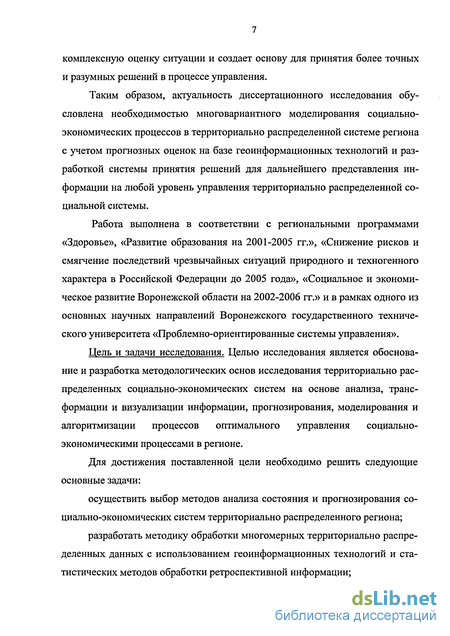 7

комплексную оценку ситуации и создает основу для принятия более точных и разумных решений в процессе управления.

Таким образом, актуальность диссертационного исследования обусловлена необходимостью многовариантного моделирования социально-экономических процессов в территориально распределенной системе региона с учетом прогнозных оценок на базе геоинформационных технологий и разработкой системы принятия решений для дальнейшего представления информации на любой уровень управления территориально распределенной социальной системы.

Работа выполнена в соответствии с региональными программами «Здоровье», «Развитие образования на 2001-2005 гг.», «Снижение рисков и смягчение последствий чрезвычайных ситуаций природного и техногенного характера в Российской Федерации до 2005 года», «Социальное и экономическое развитие Воронежской области на 2002-2006 гг.» и в рамках одного из основных научных направлений Воронежского государственного технического университета «Проблемно-ориентированные системы управления».

Цель и задачи исследования. Целью исследования является обоснование и разработка методологических основ исследования территориально распределенных социально-экономических систем на основе анализа, трансформации и визуализации информации, прогнозирования, моделирования и алгоритмизации процессов оптимального управления социально-экономическими процессами в регионе.

Для достижения поставленной цели необходимо решить следующие основные задачи:

осуществить выбор методов анализа состояния и прогнозирования социально-экономических систем территориально распределенного региона;

разработать методику обработки многомерных территориально распределенных данных с использованием геоинформационных технологий и статистических методов обработки ретроспективной информации;

dsLib.net
библиотека диссертаций